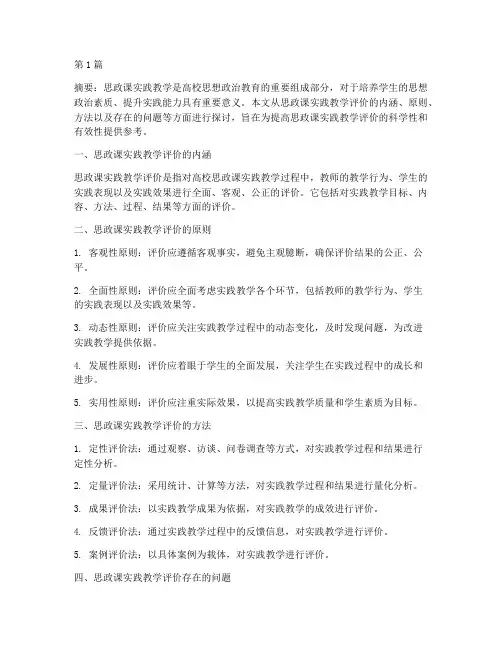 第 1 篇

摘要：思政课实践教学是高校思想政治教育的重要组成部分，对于培养学生的思想政治素质、提升实践能力具有重要意义。本文从思政课实践教学评价的内涵、原则、方法以及存在的问题等方面进行探讨，旨在为提高思政课实践教学评价的科学性和有效性提供参考。

一、思政课实践教学评价的内涵

思政课实践教学评价是指对高校思政课实践教学过程中，教师的教学行为、学生的实践表现以及实践效果进行全面、客观、公正的评价。它包括对实践教学目标、内容、方法、过程、结果等方面的评价。

二、思政课实践教学评价的原则

1. 客观性原则：评价应遵循客观事实，避免主观臆断，确保评价结果的公正、公平。

2. 全面性原则：评价应全面考虑实践教学各个环节，包括教师的教学行为、学生的实践表现以及实践效果等。

3. 动态性原则：评价应关注实践教学过程中的动态变化，及时发现问题，为改进实践教学提供依据。

4. 发展性原则：评价应着眼于学生的全面发展，关注学生在实践过程中的成长和进步。

5. 实用性原则：评价应注重实际效果，以提高实践教学质量和学生素质为目标。

三、思政课实践教学评价的方法

1. 定性评价法：通过观察、访谈、问卷调查等方式，对实践教学过程和结果进行定性分析。

2. 定量评价法：采用统计、计算等方法，对实践教学过程和结果进行量化分析。

3. 成果评价法：以实践教学成果为依据，对实践教学的成效进行评价。

4. 反馈评价法：通过实践教学过程中的反馈信息，对实践教学进行评价。

5. 案例评价法：以具体案例为载体，对实践教学进行评价。

四、思政课实践教学评价存在的问题